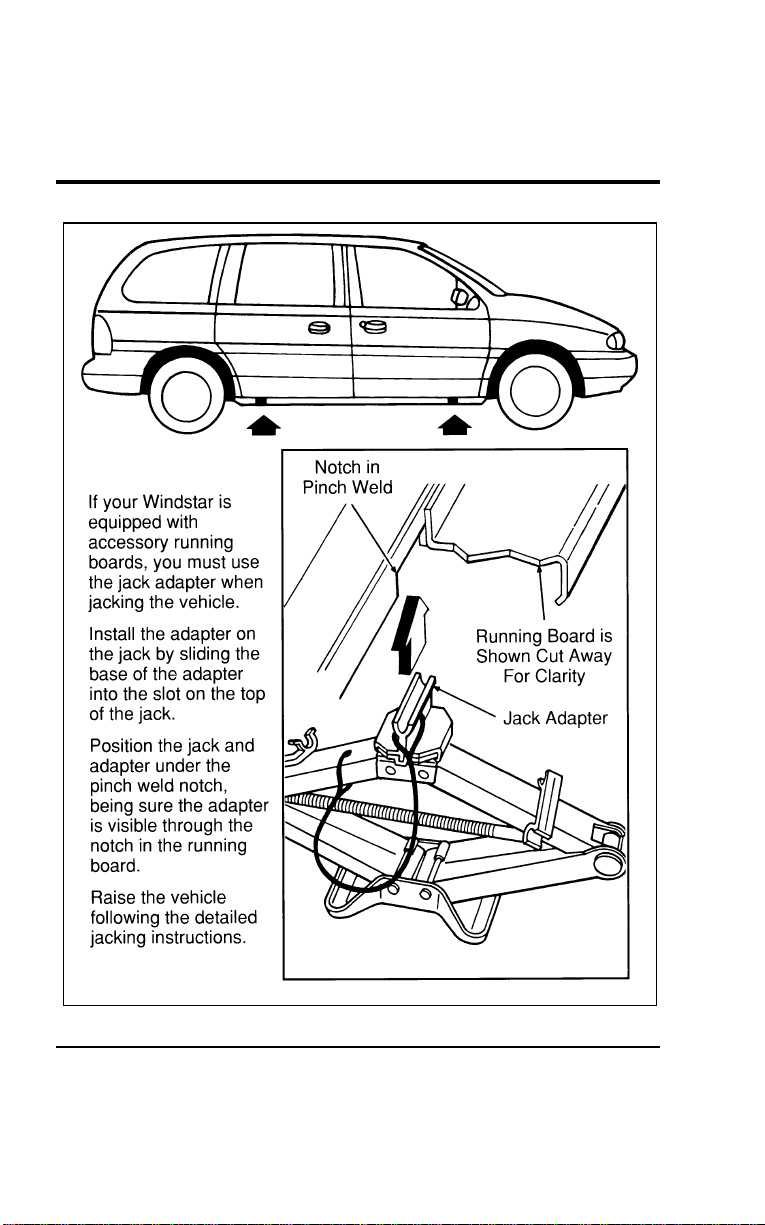 If your Windstar is equipped with accessory running boards, you must use the jack adapter when jacking the vehicle.

Install the adapter on the jack by sliding the base of the adapter into the slot on the top of the jack.

Position the jack and adapter under the pinch weld notch, being sure the adapter is visible through the notch in the running board.

Raise the vehicle following the detailed jacking instructions.

Notch in Pinch Weld

Running Board is Shown Cut Away For Clarity

Jack Adapter